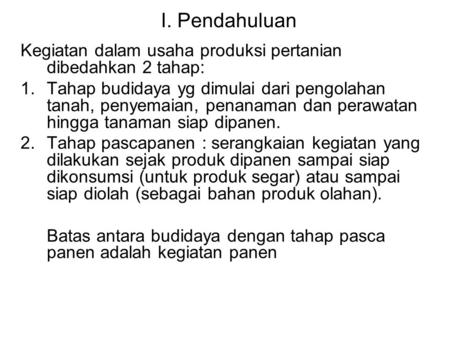 I. Pendahuluan

Kegiatan dalam usaha produksi pertanian dibedahkan 2 tahap:

1. Tahap budidaya yg dimulai dari pengolahan tanah, penyemaian, penanaman dan perawatan hingga tanaman siap dipanen.
2. Tahap pascapanen : serangkaian kegiatan yang dilakukan sejak produk dipanen sampai siap dikonsumsi (untuk produk segar) atau sampai siap diolah (sebagai bahan produk olahan).

Batas antara budidaya dengan tahap pasca panen adalah kegiatan panen